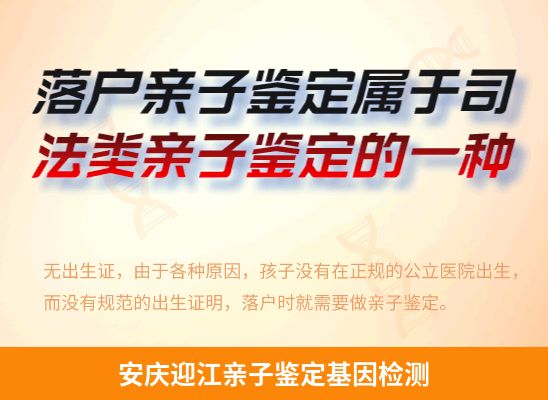 落户亲子鉴定属于司法类亲子鉴定的一种

无出生证，由于各种原因，孩子没有在正规的公立医院出生，而没有规范的出生证明，落户时就需要做亲子鉴定。

安庆迎江亲子鉴定基因检测